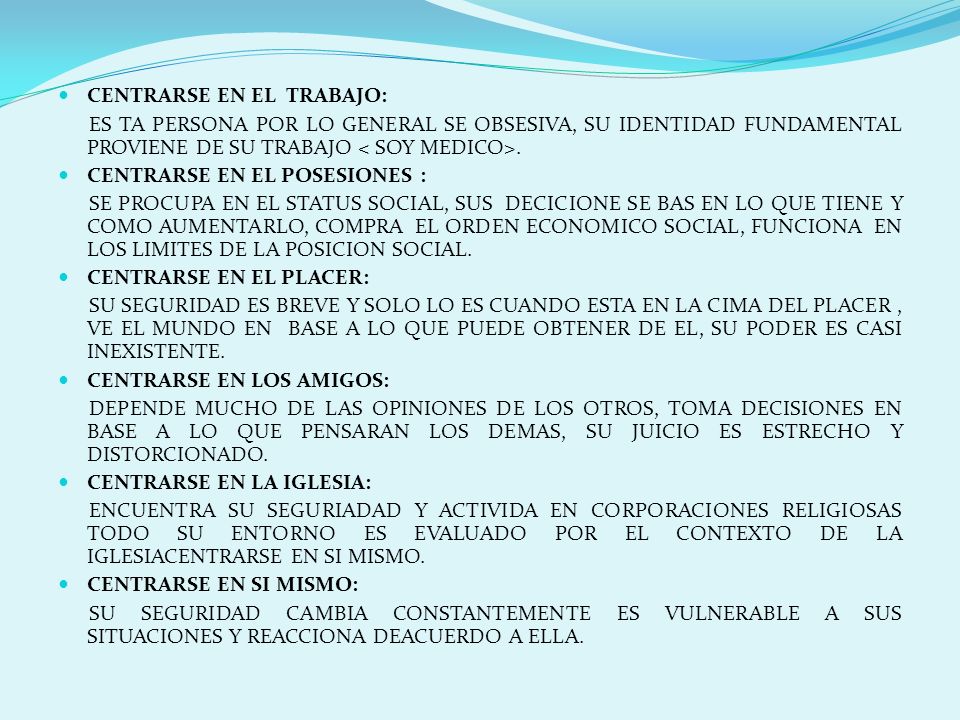 CENTRARSE EN EL TRABAJO:

ES TA PERSONA POR LO GENERAL SE OBSESIVA, SU IDENTIDAD FUNDAMENTAL PROVIENE DE SU TRABAJO < SOY MEDICO>.

CENTRARSE EN EL POSESIONES :

SE PROCUPA EN EL STATUS SOCIAL, SUS DECICIONE SE BAS EN LO QUE TIENE Y COMO AUMENTARLO, COMPRA EL ORDEN ECONOMICO SOCIAL, FUNCIONA EN LOS LIMITES DE LA POSICION SOCIAL.

CENTRARSE EN EL PLACER:

SU SEGURIDAD ES BREVE Y SOLO LO ES CUANDO ESTA EN LA CIMA DEL PLACER , VE EL MUNDO EN BASE A LO QUE PUEDE OBTENER DE EL, SU PODER ES CASI INEXISTENTE.

CENTRARSE EN LOS AMIGOS:

DEPENDE MUCHO DE LAS OPINIONES DE LOS OTROS, TOMA DECISIONES EN BASE A LO QUE PENSARAN LOS DEMAS, SU JUICIO ES ESTRECHO Y DISTORCIONADO.

CENTRARSE EN LA IGLESIA:

ENCUENTRA SU SEGURIADAD Y ACTIVIDA EN CORPORACIONES RELIGIOSAS TODO SU ENTORNO ES EVALUADO POR EL CONTEXTO DE LA IGLESIACENTRARSE EN SI MISMO.

CENTRARSE EN SI MISMO:

SU SEGURIDAD CAMBIA CONSTANTEMENTE ES VULNERABLE A SUS SITUACIONES Y REACCIONA DEACUERDO A ELLA.